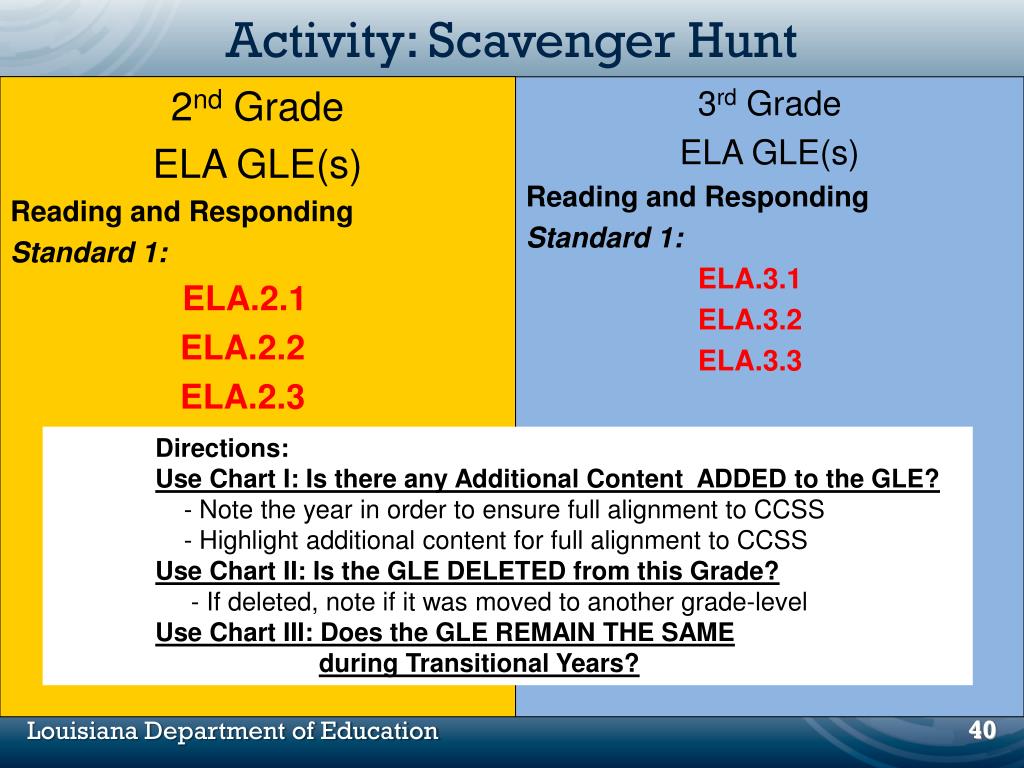 Activity: Scavenger Hunt

2nd Grade
ELA GLE(s)
Reading and Responding
Standard 1:
ELA.2.1
ELA.2.2
ELA.2.3

3rd Grade
ELA GLE(s)
Reading and Responding
Standard 1:
ELA.3.1
ELA.3.2
ELA.3.3

Directions:
Use Chart I: Is there any Additional Content ADDED to the GLE?
- Note the year in order to ensure full alignment to CCSS
- Highlight additional content for full alignment to CCSS
Use Chart II: Is the GLE DELETED from this Grade?
- If deleted, note if it was moved to another grade-level
Use Chart III: Does the GLE REMAIN THE SAME during Transitional Years?

Louisiana Department of Education
40